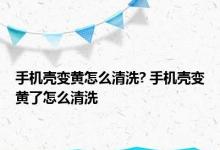 手机壳变黄怎么清洗? 手机壳变黄了怎么清洗